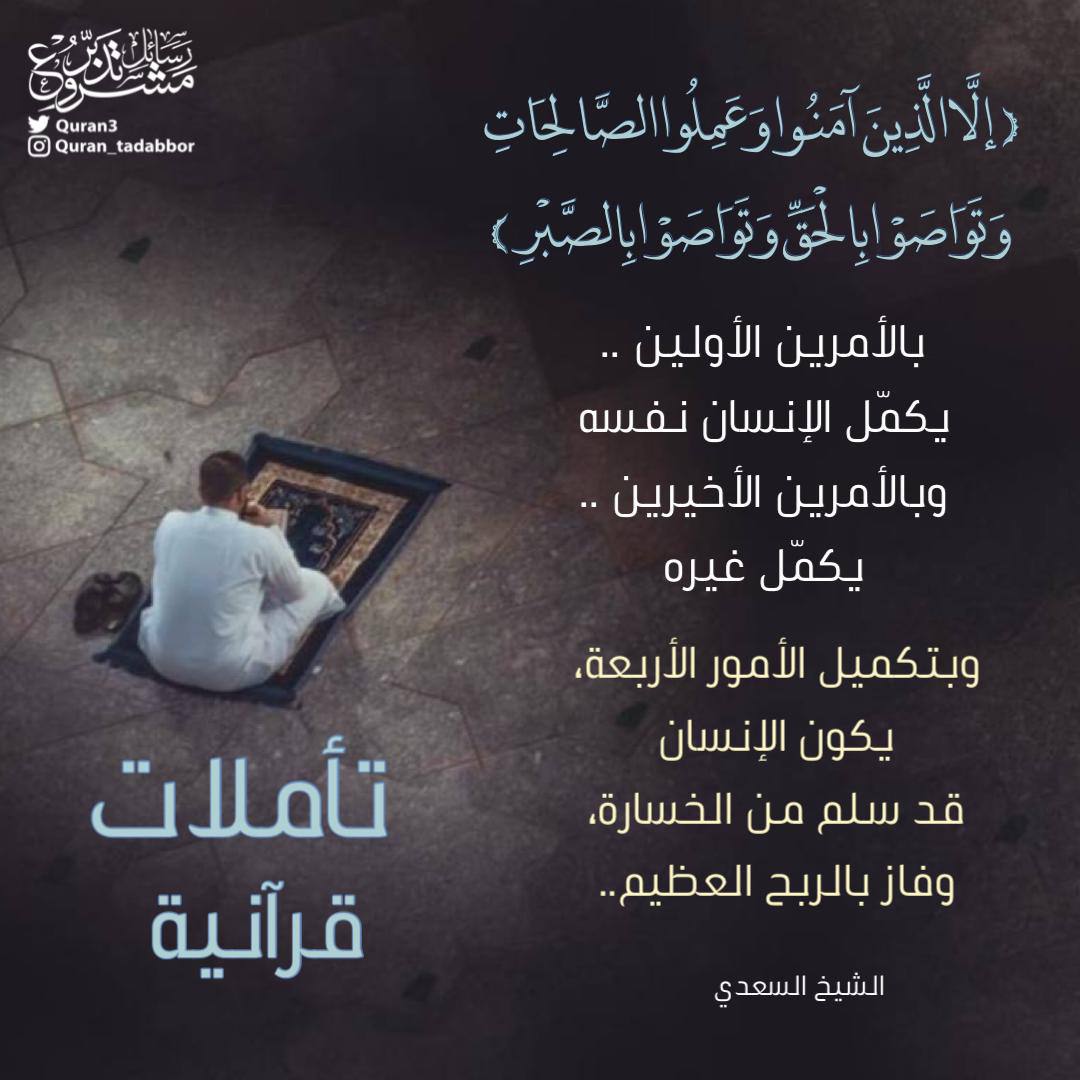 مشروع رسائل تدبر

Quran3
Quran_tadabbor

﴿إِلَّا الَّذِينَ آمَنُوا وَعَمِلُوا الصَّالِحَاتِ وَتَوَاصَوْا بِالْحَقِّ وَتَوَاصَوْا بِالصَّبْرِ﴾

بالأمرين الأولين ..
يكمّل الإنسان نفسه
وبالأمرين الأخيرين ..
يكمّل غيره

وبتكميل الأمور الأربعة،
يكون الإنسان
قد سلم من الخسارة،
وفاز بالربح العظيم..

الشيخ السعدي

تأملات
قرآنية